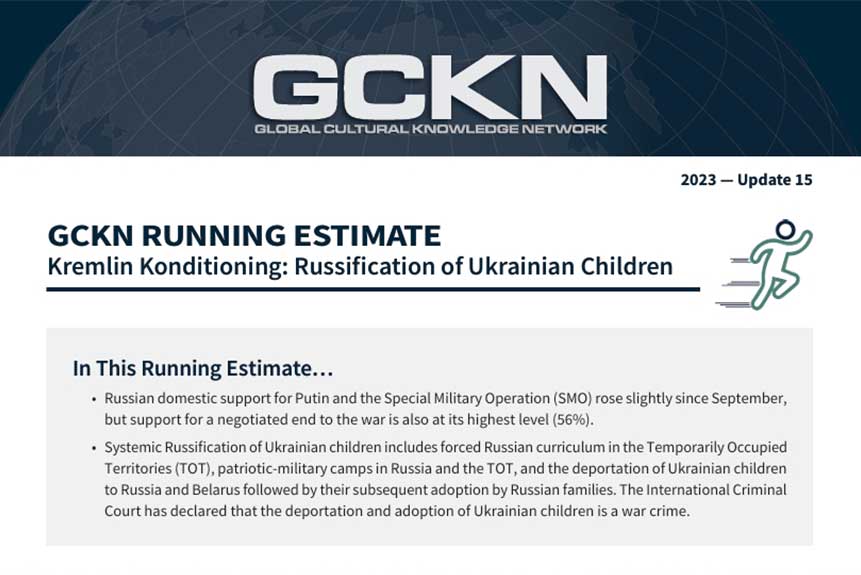 GCKN
GLOBAL CULTURAL KNOWLEDGE NETWORK

2023 — Update 15

GCKN RUNNING ESTIMATE
Kremlin Konditioning: Russification of Ukrainian Children

In This Running Estimate…

• Russian domestic support for Putin and the Special Military Operation (SMO) rose slightly since September, but support for a negotiated end to the war is also at its highest level (56%).

• Systemic Russification of Ukrainian children includes forced Russian curriculum in the Temporarily Occupied Territories (TOT), patriotic-military camps in Russia and the TOT, and the deportation of Ukrainian children to Russia and Belarus followed by their subsequent adoption by Russian families. The International Criminal Court has declared that the deportation and adoption of Ukrainian children is a war crime.